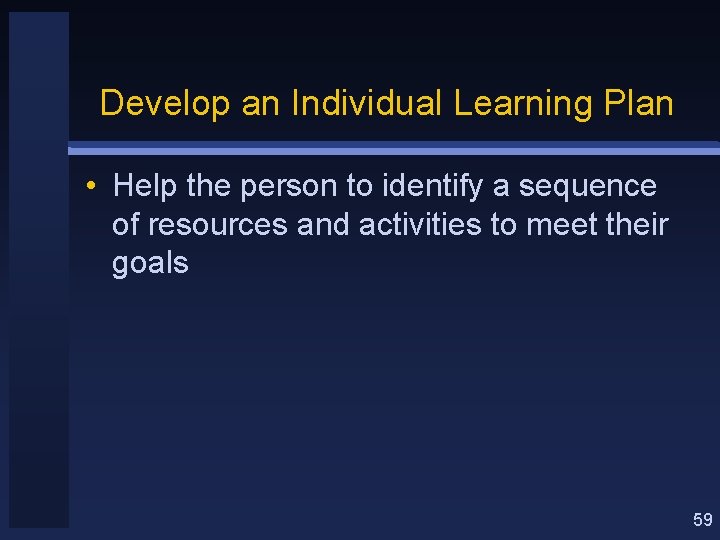 Develop an Individual Learning Plan

• Help the person to identify a sequence of resources and activities to meet their goals

59